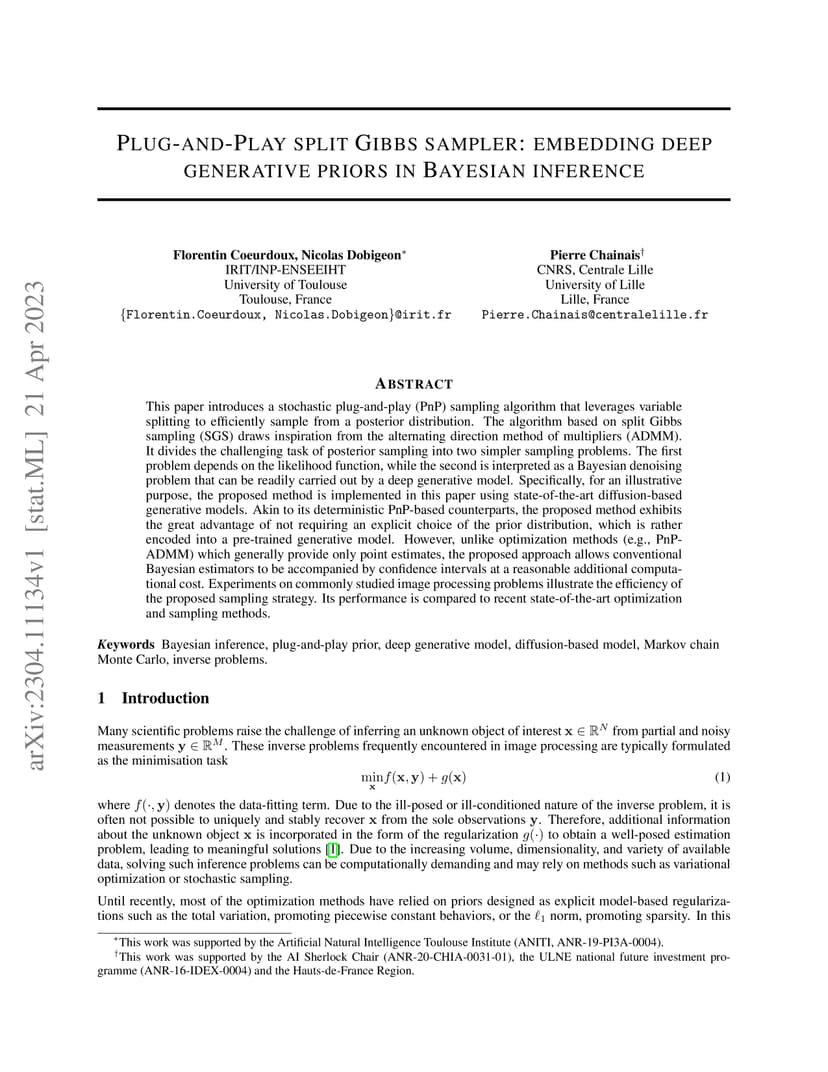 arXiv:2304.11134v1 [stat.ML] 21 Apr 2023

PLUG-AND-PLAY SPLIT GIBBS SAMPLER: EMBEDDING DEEP GENERATIVE PRIORS IN BAYESIAN INFERENCE

Florentin Coeurdoux, Nicolas Dobigeon*
IRIT/INP-ENSEEIHT
University of Toulouse
Toulouse, France
{Florentin.Coeurdoux, Nicolas.Dobigeon}@irit.fr

Pierre Chainais†
CNRS, Centrale Lille
University of Lille
Lille, France
Pierre.Chainais@centralelille.fr

ABSTRACT

This paper introduces a stochastic plug-and-play (PnP) sampling algorithm that leverages variable splitting to efficiently sample from a posterior distribution. The algorithm based on split Gibbs sampling (SGS) draws inspiration from the alternating direction method of multipliers (ADMM). It divides the challenging task of posterior sampling into two simpler sampling problems. The first problem depends on the likelihood function, while the second is interpreted as a Bayesian denoising problem that can be readily carried out by a deep generative model. Specifically, for an illustrative purpose, the proposed method is implemented in this paper using state-of-the-art diffusion-based generative models. Akin to its deterministic PnP-based counterparts, the proposed method exhibits the great advantage of not requiring an explicit choice of the prior distribution, which is rather encoded into a pre-trained generative model. However, unlike optimization methods (e.g., PnP-ADMM) which generally provide only point estimates, the proposed approach allows conventional Bayesian estimators to be accompanied by confidence intervals at a reasonable additional computational cost. Experiments on commonly studied image processing problems illustrate the efficiency of the proposed sampling strategy. Its performance is compared to recent state-of-the-art optimization and sampling methods.

Keywords Bayesian inference, plug-and-play prior, deep generative model, diffusion-based model, Markov chain Monte Carlo, inverse problems.

1 Introduction

Many scientific problems raise the challenge of inferring an unknown object of interest $\mathbf{x} \in \mathbb{R}^N$ from partial and noisy measurements $\mathbf{y} \in \mathbb{R}^M$. These inverse problems frequently encountered in image processing are typically formulated as the minimisation task

$\min_{\mathbf{x}} f(\mathbf{x}, \mathbf{y}) + g(\mathbf{x})$ (1)

where $f(\cdot, \mathbf{y})$ denotes the data-fitting term. Due to the ill-posed or ill-conditioned nature of the inverse problem, it is often not possible to uniquely and stably recover $\mathbf{x}$ from the sole observations $\mathbf{y}$. Therefore, additional information about the unknown object $\mathbf{x}$ is incorporated in the form of the regularization $g(\cdot)$ to obtain a well-posed estimation problem, leading to meaningful solutions [1]. Due to the increasing volume, dimensionality, and variety of available data, solving such inference problems can be computationally demanding and may rely on methods such as variational optimization or stochastic sampling.

Until recently, most of the optimization methods have relied on priors designed as explicit model-based regularizations such as the total variation, promoting piecewise constant behaviors, or the $\ell_1$ norm, promoting sparsity. In this

*This work was supported by the Artificial Natural Intelligence Toulouse Institute (ANITI, ANR-19-PI3A-0004).
†This work was supported by the AI Sherlock Chair (ANR-20-CHIA-0031-01), the ULNE national future investment programme (ANR-16-IDEX-0004) and the Hauts-de-France Region.